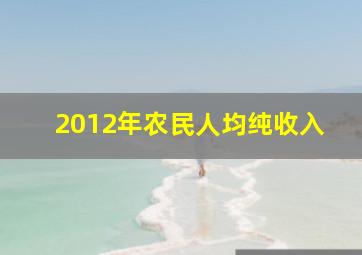 2012年农民人均纯收入